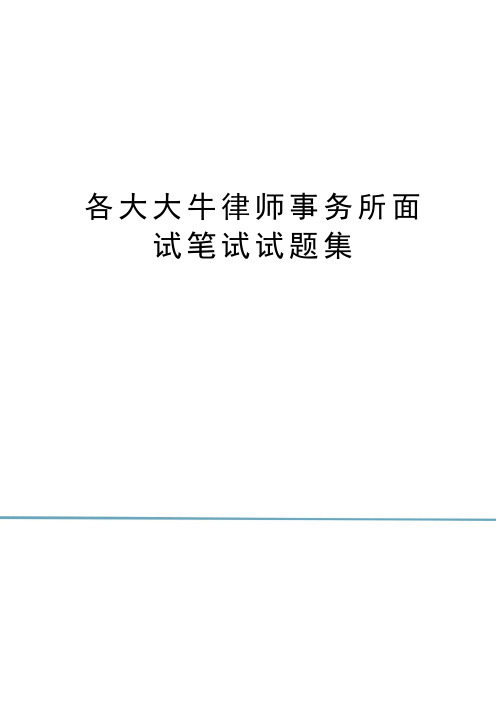 各大大牛律师事务所面试笔试试题集